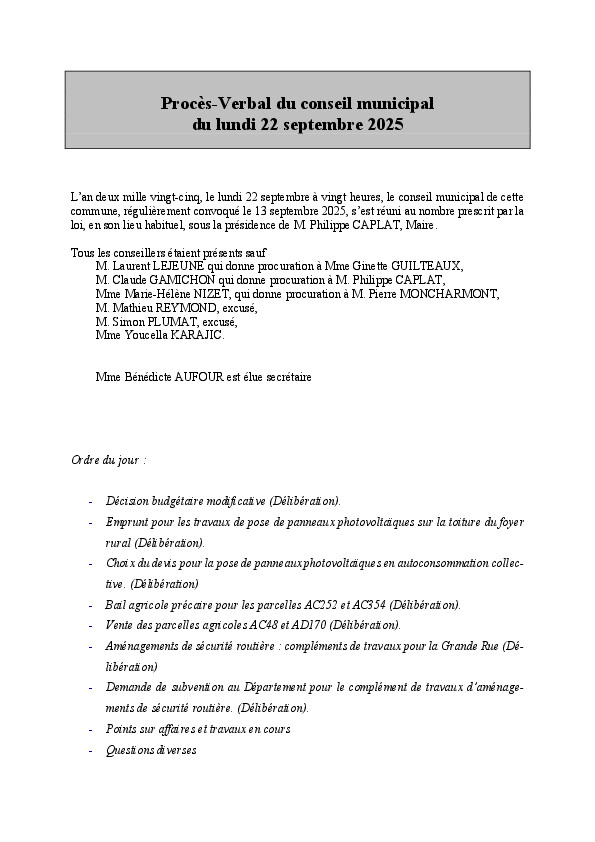 Procès-Verbal du conseil municipal
du lundi 22 septembre 2025

L'an deux mille vingt-cinq, le lundi 22 septembre à vingt heures, le conseil municipal de cette commune, régulièrement convoqué le 13 septembre 2025, s'est réuni au nombre prescrit par la loi, en son lieu habituel, sous la présidence de M. Philippe CAPLAT, Maire.

Tous les conseillers étaient présents sauf
M. Laurent LEJEUNE qui donne procuration à Mme Ginette GUILTEAUX,
M. Claude GAMICHON qui donne procuration à M. Philippe CAPLAT,
Mme Marie-Hélène NIZET, qui donne procuration à M. Pierre MONCHARMONT,
M. Mathieu REYMOND, excusé,
M. Simon PLUMAT, excusé,
Mme Youcella KARAJIC.

Mme Bénédicte AUFOUR est élue secrétaire

Ordre du jour :

- Décision budgétaire modificative (Délibération).
- Emprunt pour les travaux de pose de panneaux photovoltaïques sur la toiture du foyer rural (Délibération).
- Choix du devis pour la pose de panneaux photovoltaïques en autoconsommation collective. (Délibération)
- Bail agricole précaire pour les parcelles AC252 et AC354 (Délibération).
- Vente des parcelles agricoles AC48 et AD170 (Délibération).
- Aménagements de sécurité routière : compléments de travaux pour la Grande Rue (Délibération)
- Demande de subvention au Département pour le complément de travaux d'aménagements de sécurité routière. (Délibération).
- Points sur affaires et travaux en cours
- Questions diverses